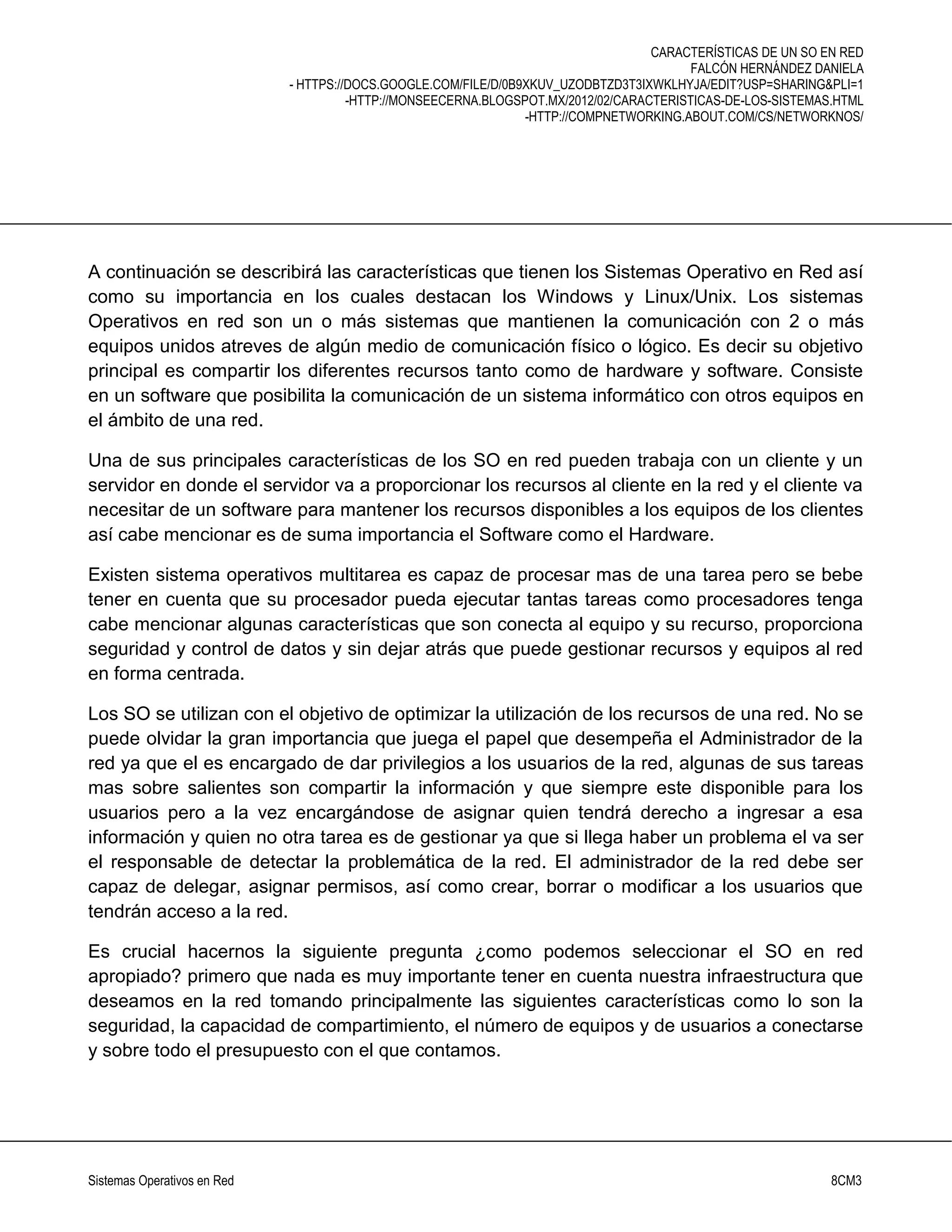 CARACTERÍSTICAS DE UN SO EN RED
FALCÓN HERNÁNDEZ DANIELA
- HTTPS://DOCS.GOOGLE.COM/FILE/D/0B9XKUV_UZODBTZD3T3IXWKLHYJA/EDIT?USP=SHARING&PLI=1
-HTTP://MONSEECERNA.BLOGSPOT.MX/2012/02/CARACTERISTICAS-DE-LOS-SISTEMAS.HTML
-HTTP://COMPNETWORKING.ABOUT.COM/CS/NETWORKNOS/

A continuación se describirá las características que tienen los Sistemas Operativo en Red así como su importancia en los cuales destacan los Windows y Linux/Unix. Los sistemas Operativos en red son un o más sistemas que mantienen la comunicación con 2 o más equipos unidos atreves de algún medio de comunicación físico o lógico. Es decir su objetivo principal es compartir los diferentes recursos tanto como de hardware y software. Consiste en un software que posibilita la comunicación de un sistema informático con otros equipos en el ámbito de una red.

Una de sus principales características de los SO en red pueden trabaja con un cliente y un servidor en donde el servidor va a proporcionar los recursos al cliente en la red y el cliente va necesitar de un software para mantener los recursos disponibles a los equipos de los clientes así cabe mencionar es de suma importancia el Software como el Hardware.

Existen sistema operativos multitarea es capaz de procesar mas de una tarea pero se bebe tener en cuenta que su procesador pueda ejecutar tantas tareas como procesadores tenga cabe mencionar algunas características que son conecta al equipo y su recurso, proporciona seguridad y control de datos y sin dejar atrás que puede gestionar recursos y equipos al red en forma centrada.

Los SO se utilizan con el objetivo de optimizar la utilización de los recursos de una red. No se puede olvidar la gran importancia que juega el papel que desempeña el Administrador de la red ya que el es encargado de dar privilegios a los usuarios de la red, algunas de sus tareas mas sobre salientes son compartir la información y que siempre este disponible para los usuarios pero a la vez encargándose de asignar quien tendrá derecho a ingresar a esa información y quien no otra tarea es de gestionar ya que si llega haber un problema el va ser el responsable de detectar la problemática de la red. El administrador de la red debe ser capaz de delegar, asignar permisos, así como crear, borrar o modificar a los usuarios que tendrán acceso a la red.

Es crucial hacernos la siguiente pregunta ¿como podemos seleccionar el SO en red apropiado? primero que nada es muy importante tener en cuenta nuestra infraestructura que deseamos en la red tomando principalmente las siguientes características como lo son la seguridad, la capacidad de compartimiento, el número de equipos y de usuarios a conectarse y sobre todo el presupuesto con el que contamos.

Sistemas Operativos en Red
8CM3